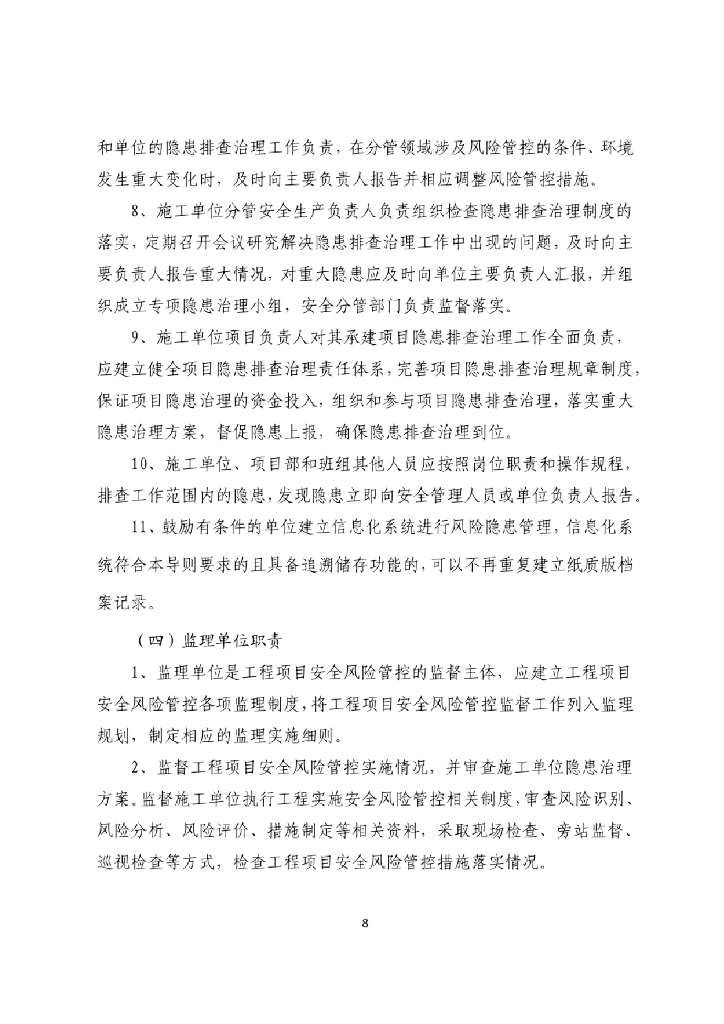 和单位的隐患排查治理工作负责，在分管领域涉及风险管控的条件、环境发生重大变化时，及时向主要负责人报告并相应调整风险管控措施。

8、施工单位分管安全生产负责人负责组织检查隐患排查治理制度的落实，定期召开会议研究解决隐患排查治理工作中出现的问题，及时向主要负责人报告重大情况，对重大隐患应及时向单位主要负责人汇报，并组织成立专项隐患治理小组，安全分管部门负责监督落实。

9、施工单位项目负责人对其承建项目隐患排查治理工作全面负责，应建立健全项目隐患排查治理责任体系，完善项目隐患排查治理规章制度，保证项目隐患治理的资金投入，组织和参与项目隐患排查治理，落实重大隐患治理方案，督促隐患上报，确保隐患排查治理到位。

10、施工单位、项目部和班组其他人员应按照岗位职责和操作规程，排查工作范围内的隐患，发现隐患立即向安全管理人员或单位负责人报告。

11、鼓励有条件的单位建立信息化系统进行风险隐患管理，信息化系统符合本导则要求的且具备追溯储存功能的，可以不再重复建立纸质版档案记录。

（四）监理单位职责

1、监理单位是工程项目安全风险管控的监督主体，应建立工程项目安全风险管控各项监理制度，将工程项目安全风险管控监督工作列入监理规划，制定相应的监理实施细则。

2、监督工程项目安全风险管控实施情况，并审查施工单位隐患治理方案。监督施工单位执行工程实施安全风险管控相关制度，审查风险识别、风险分析、风险评价、措施制定等相关资料，采取现场检查、旁站监督、巡视检查等方式，检查工程项目安全风险管控措施落实情况。

8